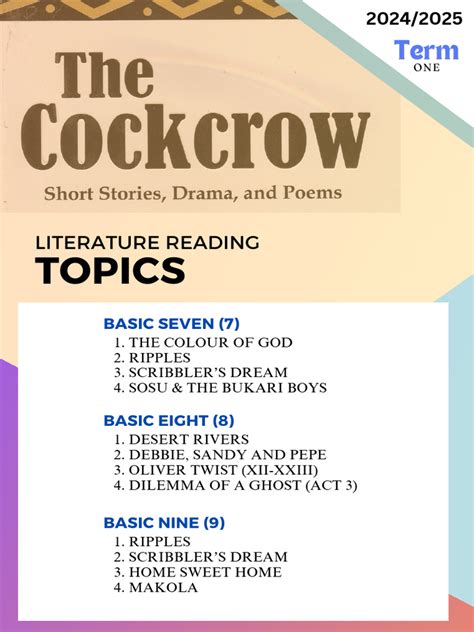 2024/2025
Term
ONE

The Cockcrow
Short Stories, Drama, and Poems

LITERATURE READING
TOPICS

BASIC SEVEN (7)
1. THE COLOUR OF GOD
2. RIPPLES
3. SCRIBBLER'S DREAM
4. SOSU & THE BUKARI BOYS

BASIC EIGHT (8)
1. DESERT RIVERS
2. DEBBIE, SANDY AND PEPE
3. OLIVER TWIST (XII-XXIII)
4. DILEMMA OF A GHOST (ACT 3)

BASIC NINE (9)
1. RIPPLES
2. SCRIBBLER'S DREAM
3. HOME SWEET HOME
4. MAKOLA